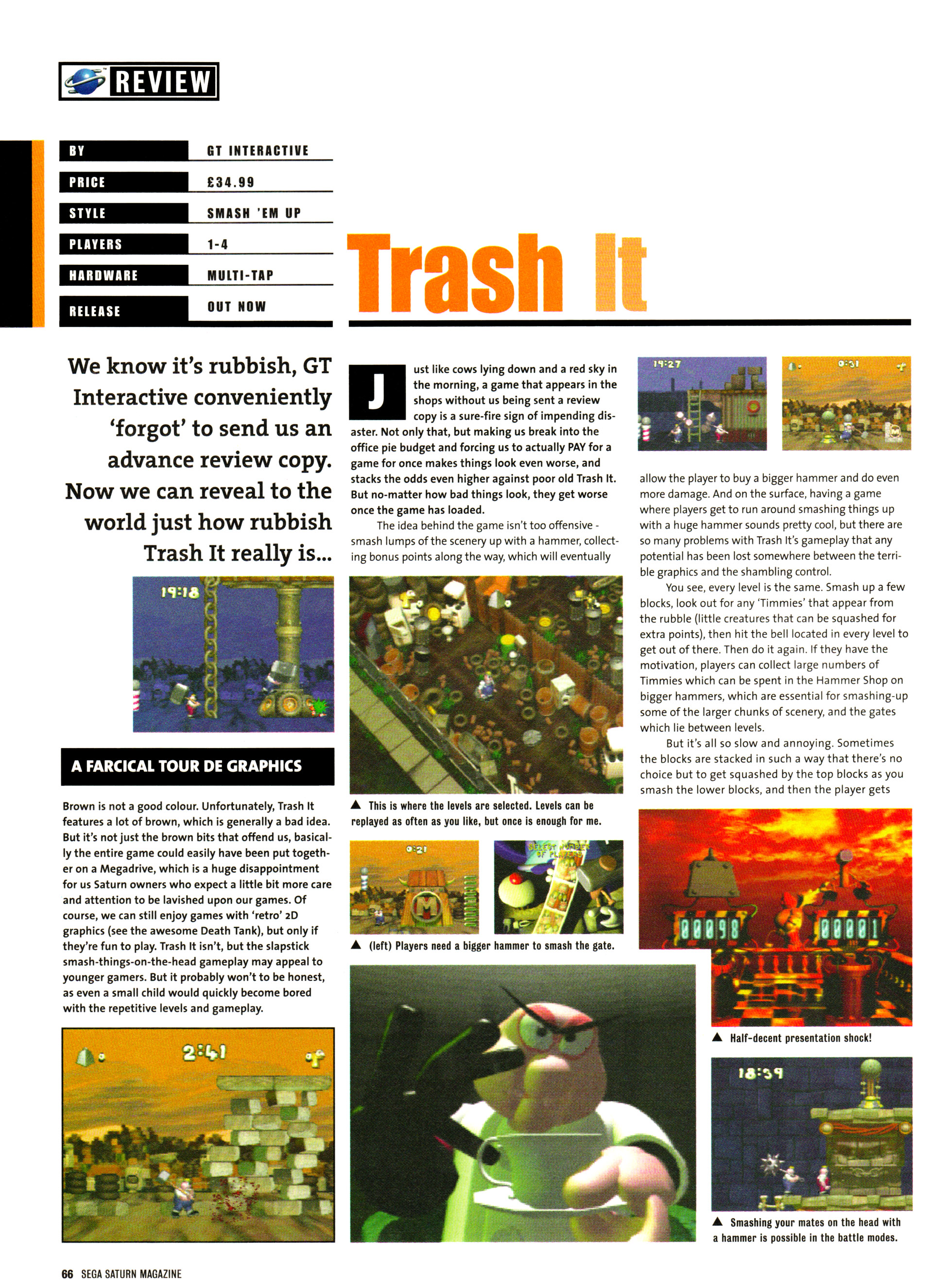 REVIEW

| BY | GT INTERACTIVE |
|---|---|
| PRICE | £34.99 |
| STYLE | SMASH 'EM UP |
| PLAYERS | 1-4 |
| HARDWARE | MULTI-TAP |
| RELEASE | OUT NOW |

Trash It

We know it's rubbish, GT Interactive conveniently 'forgot' to send us an advance review copy. Now we can reveal to the world just how rubbish Trash It really is...

19:18

A FARCICAL TOUR DE GRAPHICS

Brown is not a good colour. Unfortunately, Trash It features a lot of brown, which is generally a bad idea. But it's not just the brown bits that offend us, basically the entire game could easily have been put together on a Megadrive, which is a huge disappointment for us Saturn owners who expect a little bit more care and attention to be lavished upon our games. Of course, we can still enjoy games with 'retro' 2D graphics (see the awesome Death Tank), but only if they're fun to play. Trash It isn't, but the slapstick smash-things-on-the-head gameplay may appeal to younger gamers. But it probably won't to be honest, as even a small child would quickly become bored with the repetitive levels and gameplay.

2:41

Just like cows lying down and a red sky in the morning, a game that appears in the shops without us being sent a review copy is a sure-fire sign of impending disaster. Not only that, but making us break into the office pie budget and forcing us to actually PAY for a game for once makes things look even worse, and stacks the odds even higher against poor old Trash It. But no-matter how bad things look, they get worse once the game has loaded.

The idea behind the game isn't too offensive - smash lumps of the scenery up with a hammer, collecting bonus points along the way, which will eventually

▲ This is where the levels are selected. Levels can be replayed as often as you like, but once is enough for me.

0:21

SELECT NUMBER OF PLAYERS

▲ (left) Players need a bigger hammer to smash the gate.

19:27

0:31

allow the player to buy a bigger hammer and do even more damage. And on the surface, having a game where players get to run around smashing things up with a huge hammer sounds pretty cool, but there are so many problems with Trash It's gameplay that any potential has been lost somewhere between the terrible graphics and the shambling control.

You see, every level is the same. Smash up a few blocks, look out for any 'Timmies' that appear from the rubble (little creatures that can be squashed for extra points), then hit the bell located in every level to get out of there. Then do it again. If they have the motivation, players can collect large numbers of Timmies which can be spent in the Hammer Shop on bigger hammers, which are essential for smashing-up some of the larger chunks of scenery, and the gates which lie between levels.

But it's all so slow and annoying. Sometimes the blocks are stacked in such a way that there's no choice but to get squashed by the top blocks as you smash the lower blocks, and then the player gets

00098 00001

▲ Half-decent presentation shock!

18:39

▲ Smashing your mates on the head with a hammer is possible in the battle modes.

66 SEGA SATURN MAGAZINE